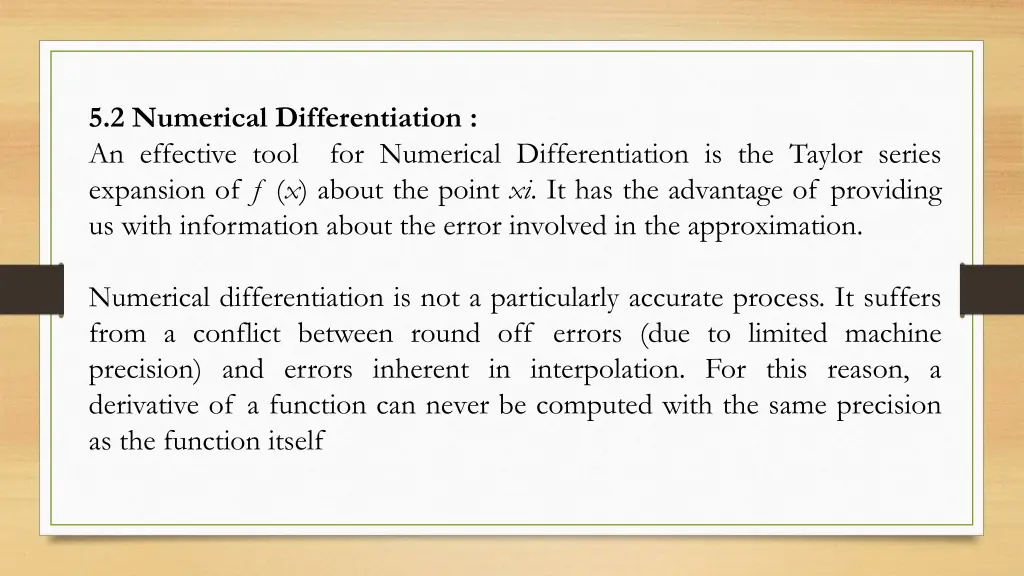 5.2 Numerical Differentiation :
An effective tool for Numerical Differentiation is the Taylor series expansion of $f(x)$ about the point $xi$. It has the advantage of providing us with information about the error involved in the approximation.

Numerical differentiation is not a particularly accurate process. It suffers from a conflict between round off errors (due to limited machine precision) and errors inherent in interpolation. For this reason, a derivative of a function can never be computed with the same precision as the function itself